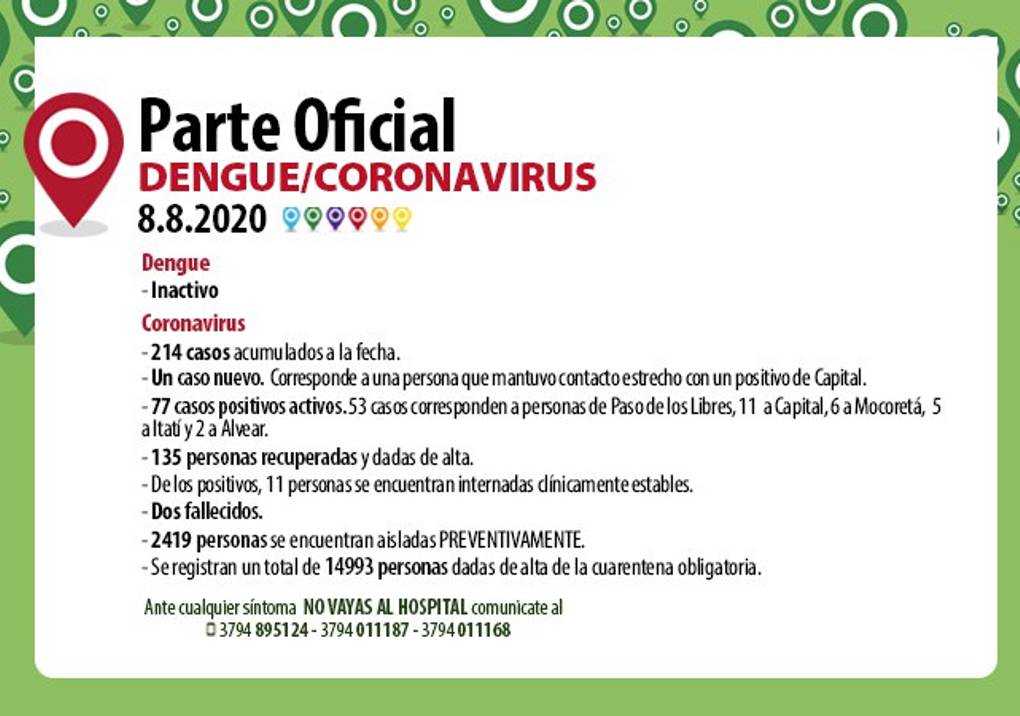 Parte Oficial
DENGUE/CORONAVIRUS
8.8.2020

Dengue
- Inactivo

Coronavirus
- 214 casos acumulados a la fecha.
- Un caso nuevo. Corresponde a una persona que mantuvo contacto estrecho con un positivo de Capital.
- 77 casos positivos activos. 53 casos corresponden a personas de Paso de los Libres, 11 a Capital, 6 a Mocoretá, 5 a Itatí y 2 a Alvear.
- 135 personas recuperadas y dadas de alta.
- De los positivos, 11 personas se encuentran internadas clínicamente estables.
- Dos fallecidos.
- 2419 personas se encuentran aisladas PREVENTIVAMENTE.
- Se registran un total de 14993 personas dadas de alta de la cuarentena obligatoria.

Ante cualquier síntoma NO VAYAS AL HOSPITAL comunicate al
3794 895124 - 3794 011187 - 3794 011168